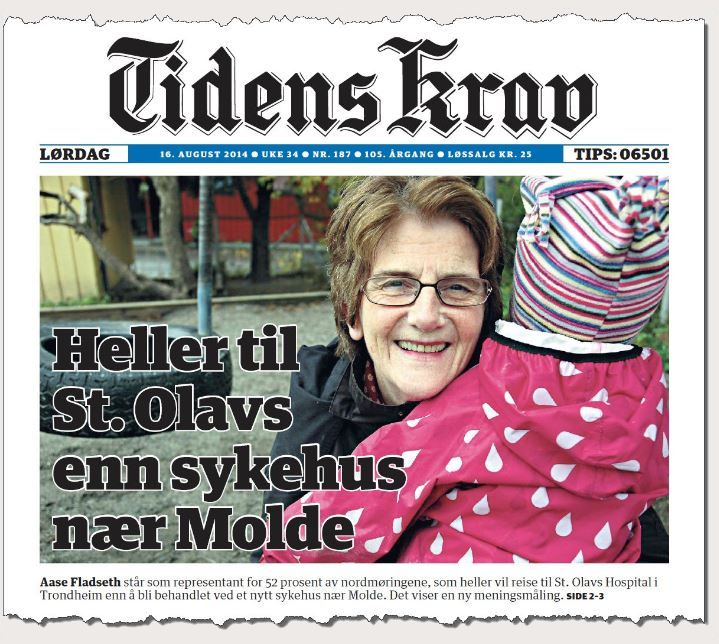 Tidens Krav

LØRDAG 16. AUGUST 2014 ● UKE 34 ● NR. 187 ● 105. ÅRGANG ● LØSSALG KR. 25 TIPS: 06501

Heller til St. Olavs enn sykehus nær Molde

Aase Fladseth står som representant for 52 prosent av nordmøringene, som heller vil reise til St. Olavs Hospital i Trondheim enn å bli behandlet ved et nytt sykehus nær Molde. Det viser en ny meningsmåling. SIDE 2-3